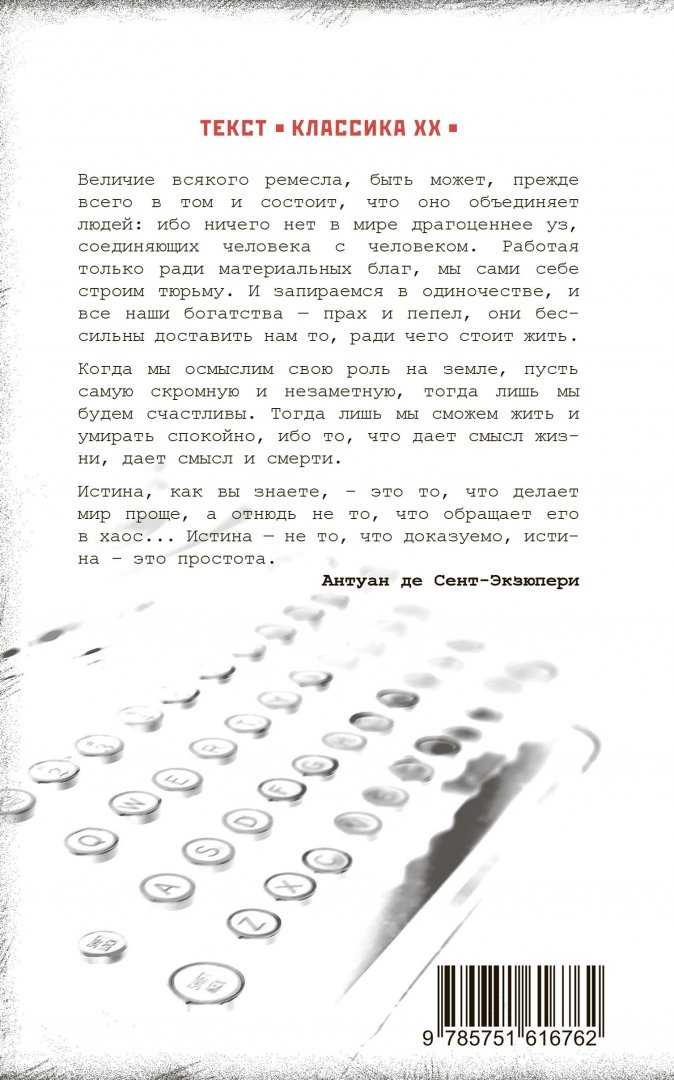 ТЕКСТ ▪ КЛАССИКА XX ▪

Величие всякого ремесла, быть может, прежде всего в том и состоит, что оно объединяет людей: ибо ничего нет в мире драгоценнее уз, соединяющих человека с человеком. Работая только ради материальных благ, мы сами себе строим тюрьму. И запираемся в одиночестве, и все наши богатства — прах и пепел, они бессильны доставить нам то, ради чего стоит жить.

Когда мы осмыслим свою роль на земле, пусть самую скромную и незаметную, тогда лишь мы будем счастливы. Тогда лишь мы сможем жить и умирать спокойно, ибо то, что дает смысл жизни, дает смысл и смерти.

Истина, как вы знаете, - это то, что делает мир проще, а отнюдь не то, что обращает его в хаос... Истина — не то, что доказуемо, истина - это простота.

Антуан де Сент-Экзюпери

9 785751 616762